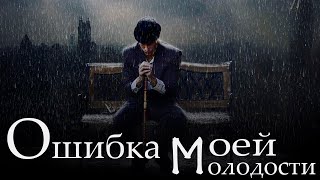 Ошибка Моей Молодости